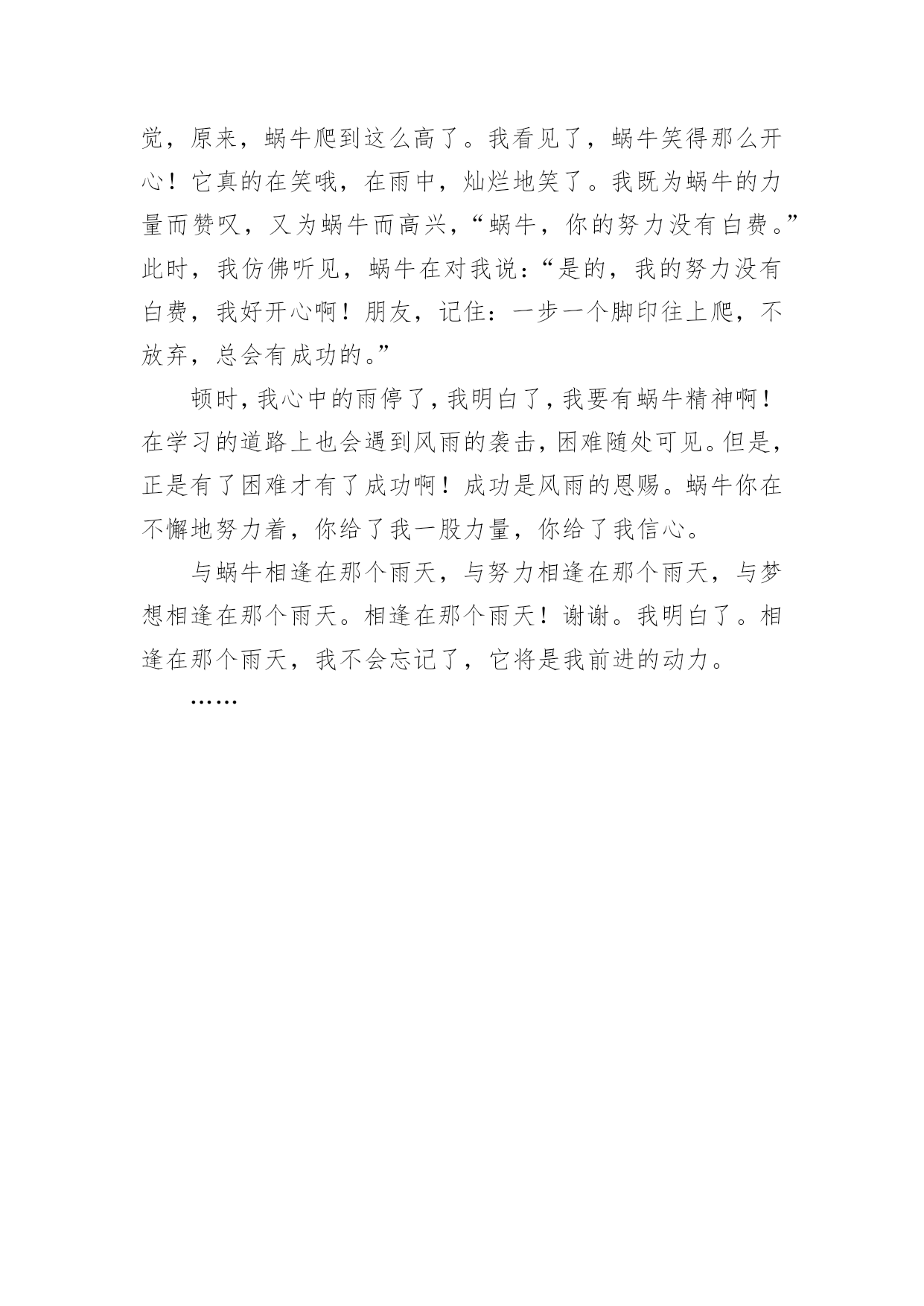 觉，原来，蜗牛爬到这么高了。我看见了，蜗牛笑得那么开心！它真的在笑哦，在雨中，灿烂地笑了。我既为蜗牛的力量而赞叹，又为蜗牛而高兴，“蜗牛，你的努力没有白费。”此时，我仿佛听见，蜗牛在对我说：“是的，我的努力没有白费，我好开心啊！朋友，记住：一步一个脚印往上爬，不放弃，总会有成功的。”

顿时，我心中的雨停了，我明白了，我要有蜗牛精神啊！在学习的道路上也会遇到风雨的袭击，困难随处可见。但是，正是有了困难才有了成功啊！成功是风雨的恩赐。蜗牛你在不懈地努力着，你给了我一股力量，你给了我信心。

与蜗牛相逢在那个雨天，与努力相逢在那个雨天，与梦想相逢在那个雨天。相逢在那个雨天！谢谢。我明白了。相逢在那个雨天，我不会忘记了，它将是我前进的动力。

……